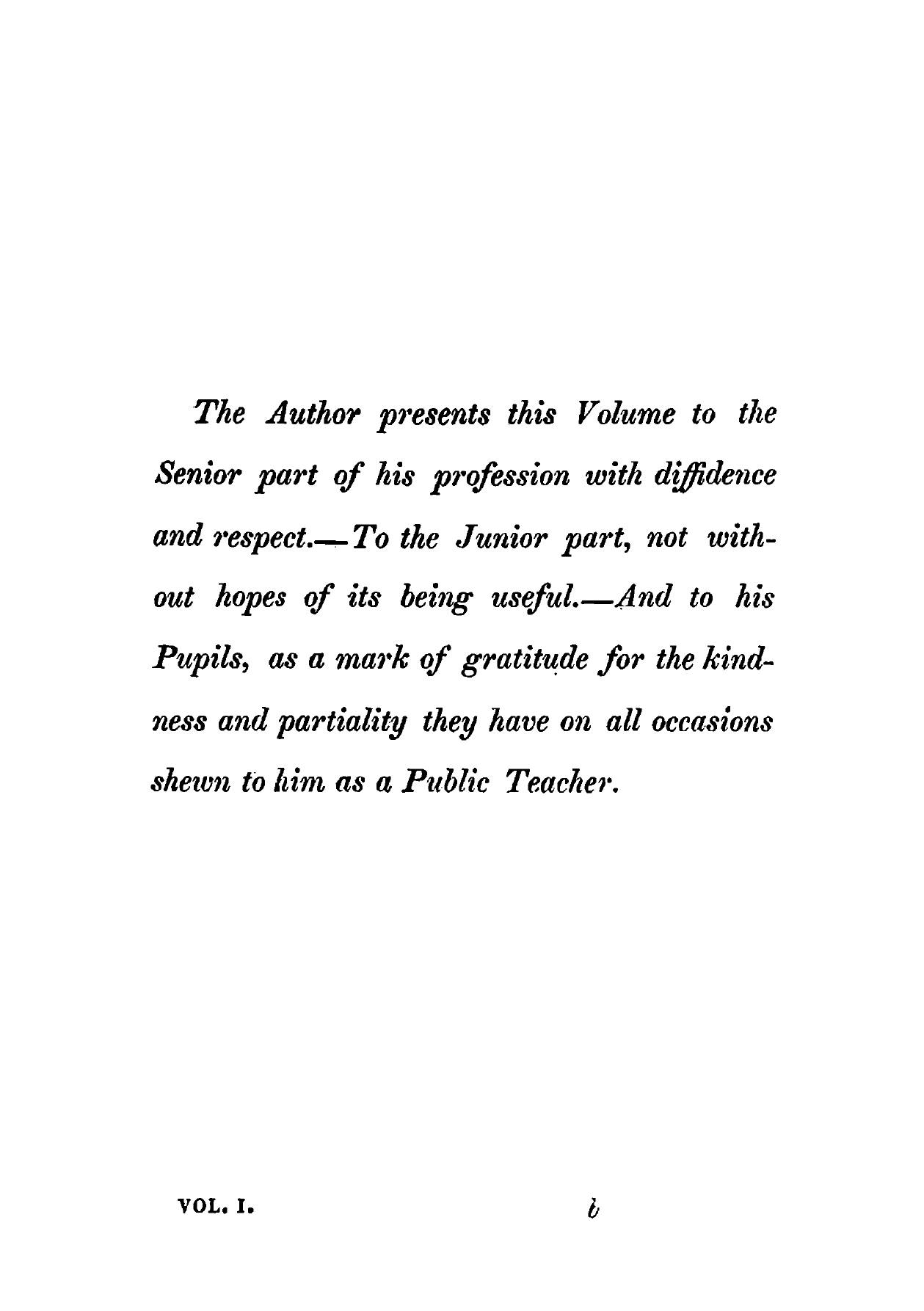 The Author presents this Volume to the Senior part of his profession with diffidence and respect.—To the Junior part, not without hopes of its being useful.—And to his Pupils, as a mark of gratitude for the kindness and partiality they have on all occasions shewn to him as a Public Teacher.

VOL. I.

b